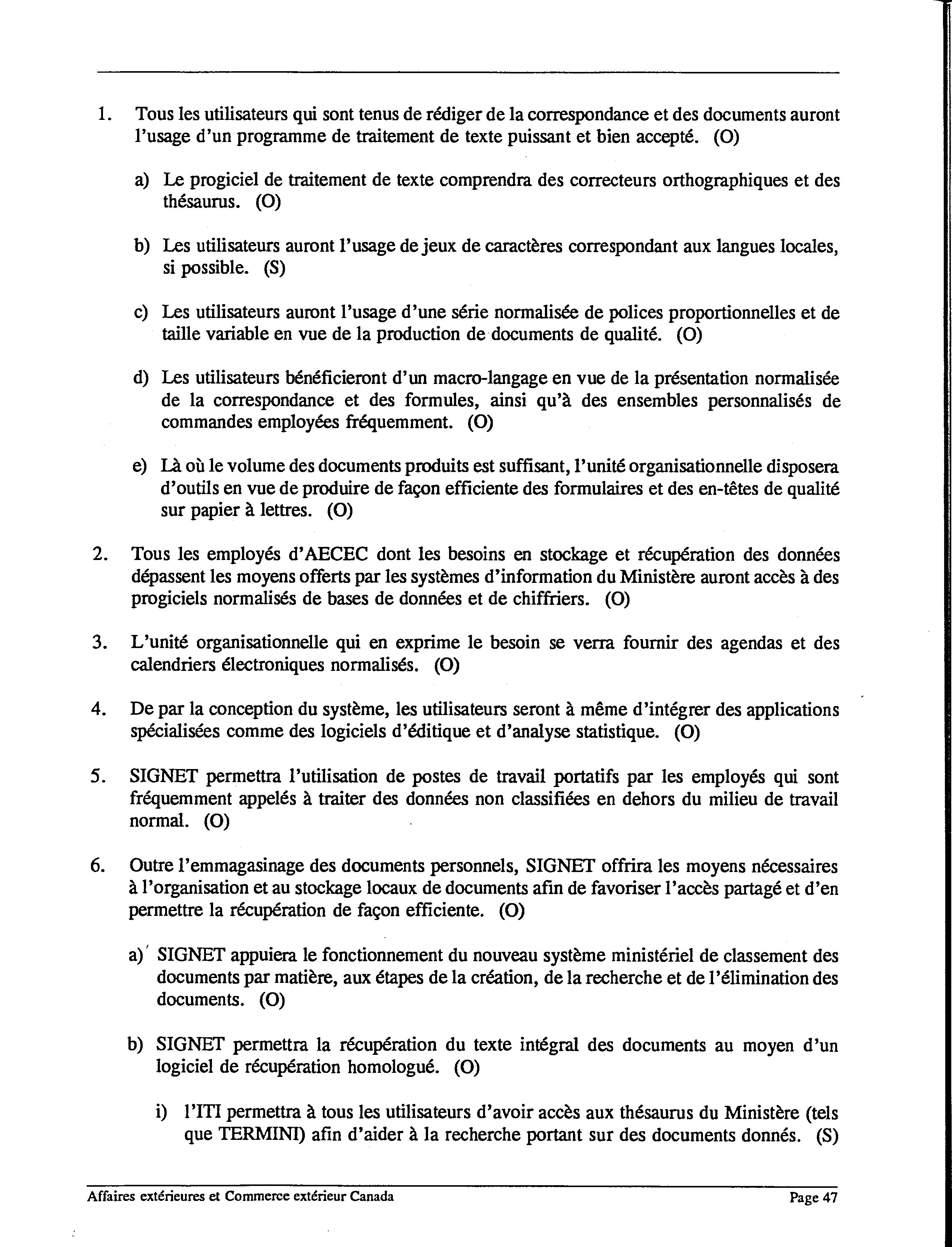 1. Tous les utilisateurs qui sont tenus de rédiger de la correspondance et des documents auront l'usage d'un programme de traitement de texte puissant et bien accepté. (O)

a) Le progiciel de traitement de texte comprendra des correcteurs orthographiques et des thésaurus. (O)

b) Les utilisateurs auront l'usage de jeux de caractères correspondant aux langues locales, si possible. (S)

c) Les utilisateurs auront l'usage d'une série normalisée de polices proportionnelles et de taille variable en vue de la production de documents de qualité. (O)

d) Les utilisateurs bénéficieront d'un macro-langage en vue de la présentation normalisée de la correspondance et des formules, ainsi qu'à des ensembles personnalisés de commandes employées fréquemment. (O)

e) Là où le volume des documents produits est suffisant, l'unité organisationnelle disposera d'outils en vue de produire de façon efficiente des formulaires et des en-têtes de qualité sur papier à lettres. (O)

2. Tous les employés d'AECEC dont les besoins en stockage et récupération des données dépassent les moyens offerts par les systèmes d'information du Ministère auront accès à des progiciels normalisés de bases de données et de chiffriers. (O)

3. L'unité organisationnelle qui en exprime le besoin se verra fournir des agendas et des calendriers électroniques normalisés. (O)

4. De par la conception du système, les utilisateurs seront à même d'intégrer des applications spécialisées comme des logiciels d'éditique et d'analyse statistique. (O)

5. SIGNET permettra l'utilisation de postes de travail portatifs par les employés qui sont fréquemment appelés à traiter des données non classifiées en dehors du milieu de travail normal. (O)

6. Outre l'emmagasinage des documents personnels, SIGNET offrira les moyens nécessaires à l'organisation et au stockage locaux de documents afin de favoriser l'accès partagé et d'en permettre la récupération de façon efficiente. (O)

a) SIGNET appuiera le fonctionnement du nouveau système ministériel de classement des documents par matière, aux étapes de la création, de la recherche et de l'élimination des documents. (O)

b) SIGNET permettra la récupération du texte intégral des documents au moyen d'un logiciel de récupération homologué. (O)

i) l'ITI permettra à tous les utilisateurs d'avoir accès aux thésaurus du Ministère (tels que TERMINI) afin d'aider à la recherche portant sur des documents donnés. (S)

Affaires extérieures et Commerce extérieur Canada

Page 47